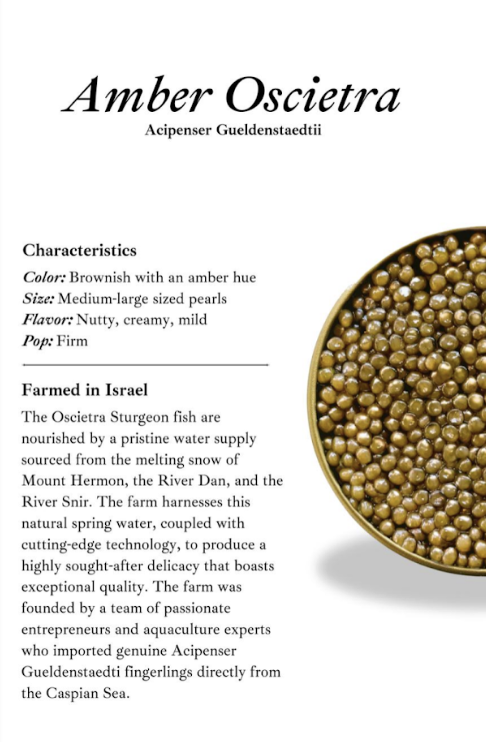 Amber Oscietra

Acipenser Gueldenstaedtii

Characteristics

Color: Brownish with an amber hue
Size: Medium-large sized pearls
Flavor: Nutty, creamy, mild
Pop: Firm

Farmed in Israel

The Oscietra Sturgeon fish are nourished by a pristine water supply sourced from the melting snow of Mount Hermon, the River Dan, and the River Snir. The farm harnesses this natural spring water, coupled with cutting-edge technology, to produce a highly sought-after delicacy that boasts exceptional quality. The farm was founded by a team of passionate entrepreneurs and aquaculture experts who imported genuine Acipenser Gueldenstaedti fingerlings directly from the Caspian Sea.